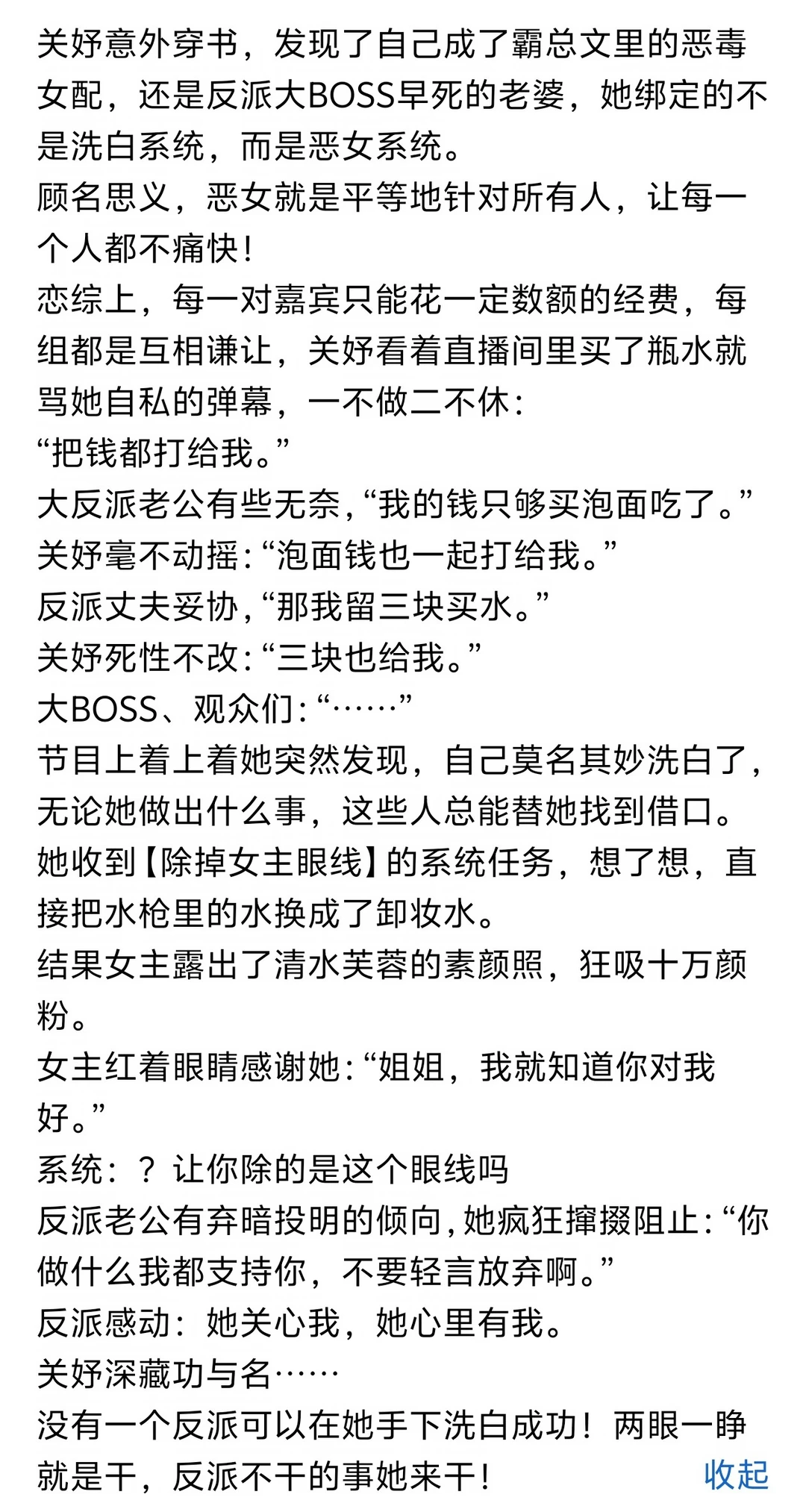 关妤意外穿书，发现了自己成了霸总文里的恶毒女配，还是反派大BOSS早死的老婆，她绑定的不是洗白系统，而是恶女系统。
顾名思义，恶女就是平等地针对所有人，让每一个人都不痛快！
恋综上，每一对嘉宾只能花一定数额的经费，每组都是互相谦让，关妤看着直播间里买了瓶水就骂她自私的弹幕，一不做二不休：
“把钱都打给我。”
大反派老公有些无奈，“我的钱只够买泡面吃了。”
关妤毫不动摇：“泡面钱也一起打给我。”
反派丈夫妥协，“那我留三块买水。”
关妤死性不改：“三块也给我。”
大BOSS、观众们：“……”
节目上着上着她突然发现，自己莫名其妙洗白了，无论她做出什么事，这些人总能替她找到借口。
她收到【除掉女主眼线】的系统任务，想了想，直接把水枪里的水换成了卸妆水。
结果女主露出了清水芙蓉的素颜照，狂吸十万颜粉。
女主红着眼睛感谢她：“姐姐，我就知道你对我好。”
系统：？让你除的是这个眼线吗
反派老公有弃暗投明的倾向，她疯狂撺掇阻止：“你做什么我都支持你，不要轻言放弃啊。”
反派感动：她关心我，她心里有我。
关妤深藏功与名……
没有一个反派可以在她手下洗白成功！两眼一睁就是干，反派不干的事她来干！
收起